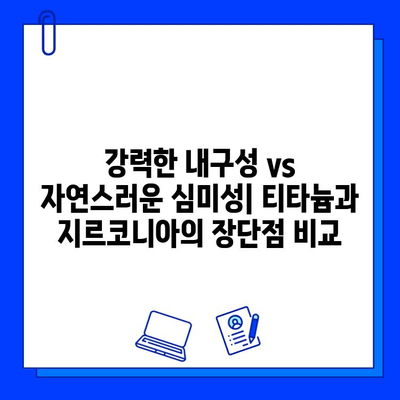 강력한 내구성 vs 자연스러운 심미성| 티타늄과 지르코니아의 장단점 비교